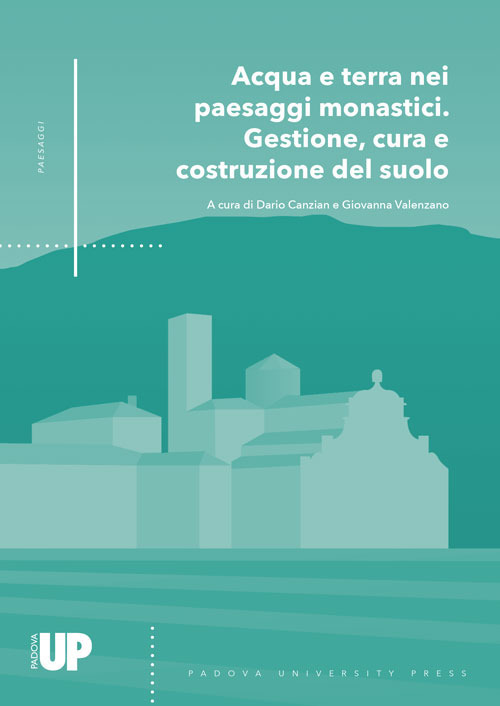 PAESAGGI

Acqua e terra nei paesaggi monastici. Gestione, cura e costruzione del suolo

A cura di Dario Canzian e Giovanna Valenzano

PADOVA UP

PADOVA UNIVERSITY PRESS